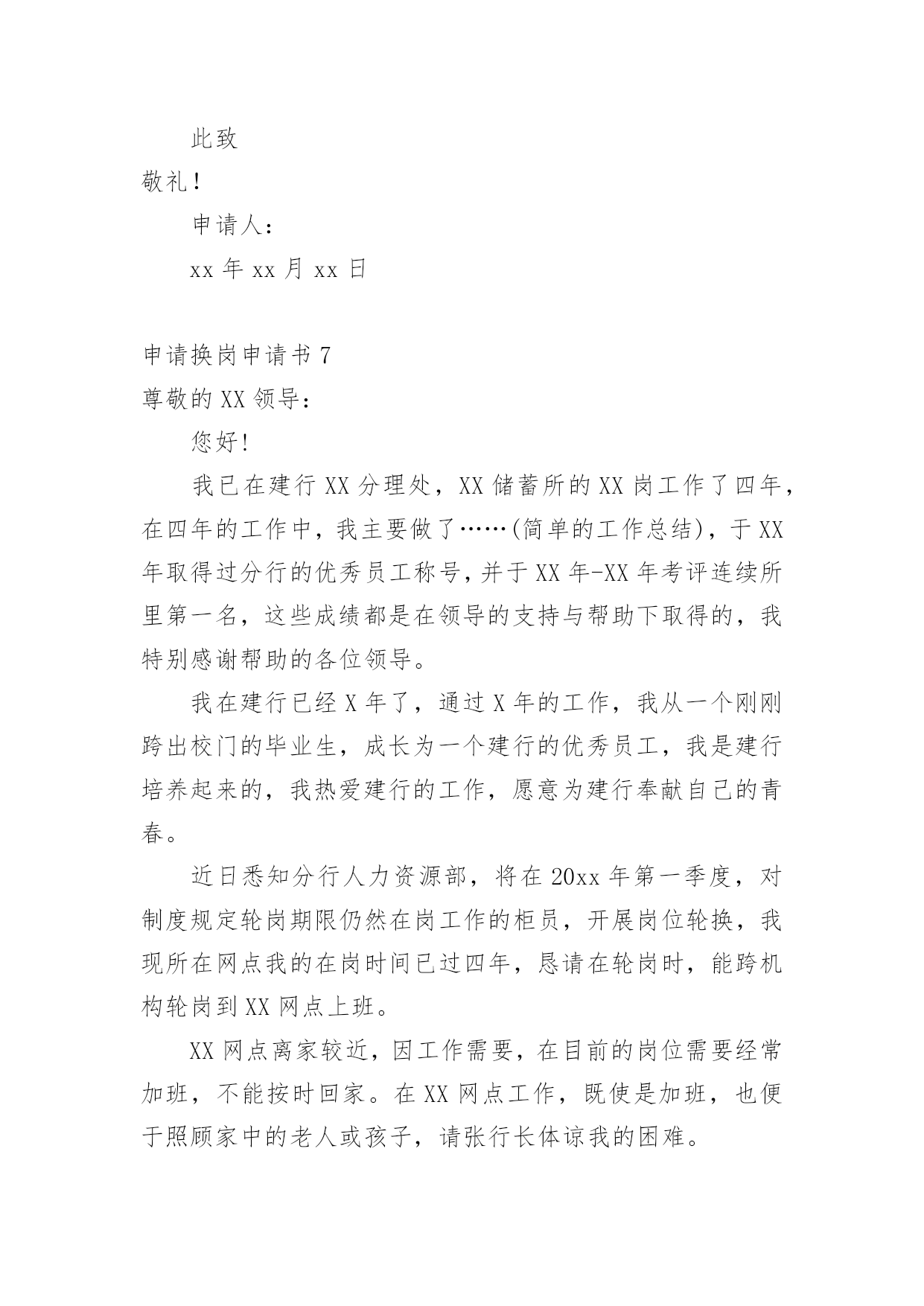 此致

敬礼！

申请人：

xx 年 xx 月 xx 日

申请换岗申请书 7

尊敬的 XX 领导：

您好!

我已在建行 XX 分理处，XX 储蓄所的 XX 岗工作了四年，在四年的工作中，我主要做了……(简单的工作总结)，于 XX 年取得过分行的优秀员工称号，并于 XX 年-XX 年考评连续所里第一名，这些成绩都是在领导的支持与帮助下取得的，我特别感谢帮助的各位领导。

我在建行已经 X 年了，通过 X 年的工作，我从一个刚刚跨出校门的毕业生，成长为一个建行的优秀员工，我是建行培养起来的，我热爱建行的工作，愿意为建行奉献自己的青春。

近日悉知分行人力资源部，将在 20xx 年第一季度，对制度规定轮岗期限仍然在岗工作的柜员，开展岗位轮换，我现所在网点我的在岗时间已过四年，恳请在轮岗时，能跨机构轮岗到 XX 网点上班。

XX 网点离家较近，因工作需要，在目前的岗位需要经常加班，不能按时回家。在 XX 网点工作，既使是加班，也便于照顾家中的老人或孩子，请张行长体谅我的困难。